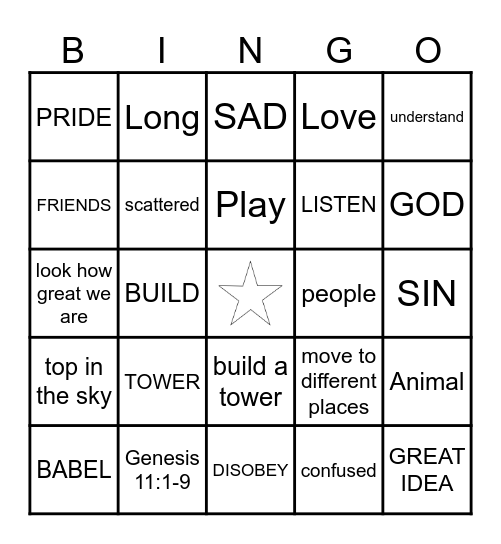 | B | I | N | G | O |
|---|---|---|---|---|
| PRIDE | Long | SAD | Love | understand |
| FRIENDS | scattered | Play | LISTEN | GOD |
| look how great we are | BUILD | | people | SIN |
| top in the sky | TOWER | build a tower | move to different places | Animal |
| BABEL | Genesis 11:1-9 | DISOBEY | confused | GREAT IDEA |